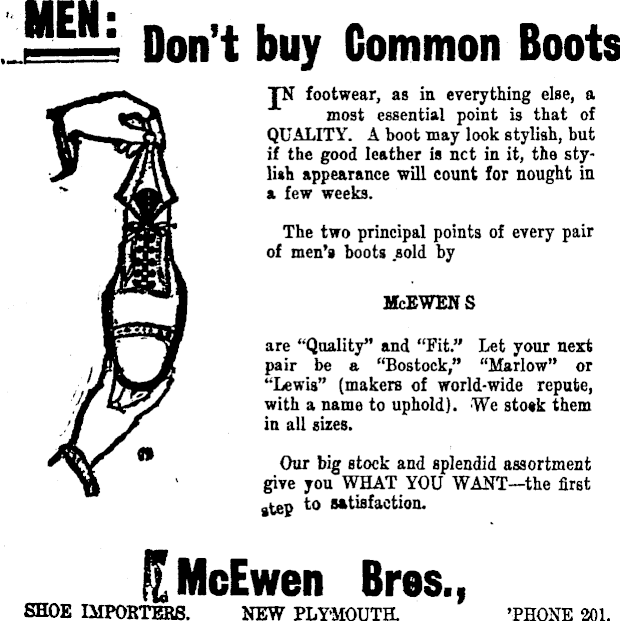 MEN: Don't buy Common Boots

IN footwear, as in everything else, a most essential point is that of QUALITY. A boot may look stylish, but if the good leather is nct in it, the stylish appearance will count for nought in a few weeks.

The two principal points of every pair of men's boots sold by

McEWEN S

are "Quality" and "Fit." Let your next pair be a "Bostock," "Marlow" or "Lewis" (makers of world-wide repute, with a name to uphold). We stock them in all sizes.

Our big stock and splendid assortment give you WHAT YOU WANT—the first step to satisfaction.

McEwen Bros.,

SHOE IMPORTERS. NEW PLYMOUTH. 'PHONE 201.